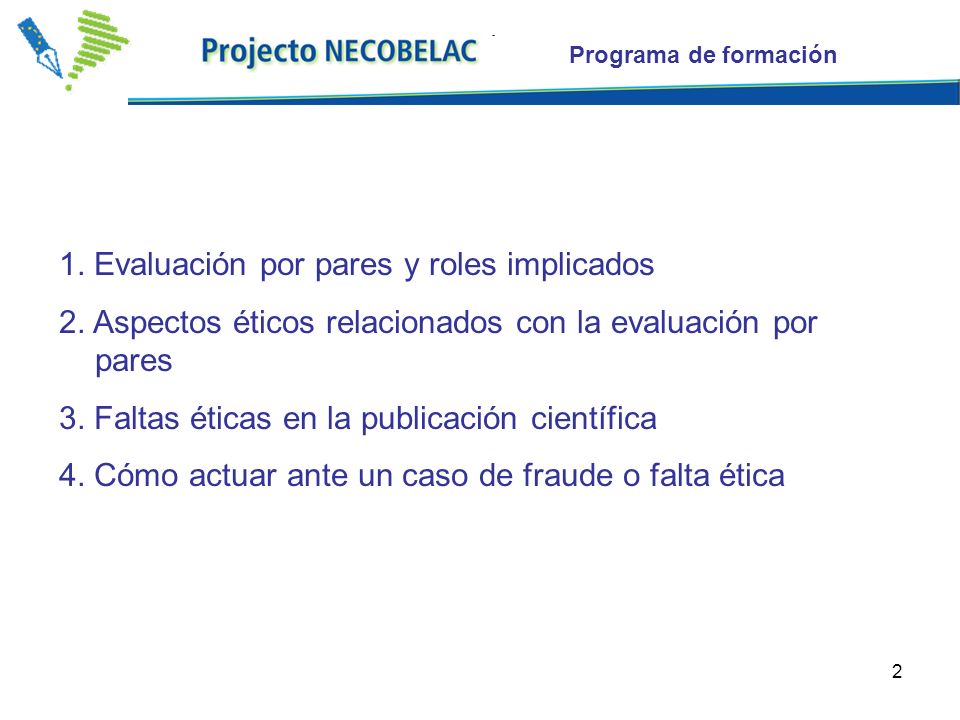 Projecto NECOBELAC

Programa de formación

1. Evaluación por pares y roles implicados
2. Aspectos éticos relacionados con la evaluación por pares
3. Faltas éticas en la publicación científica
4. Cómo actuar ante un caso de fraude o falta ética

2